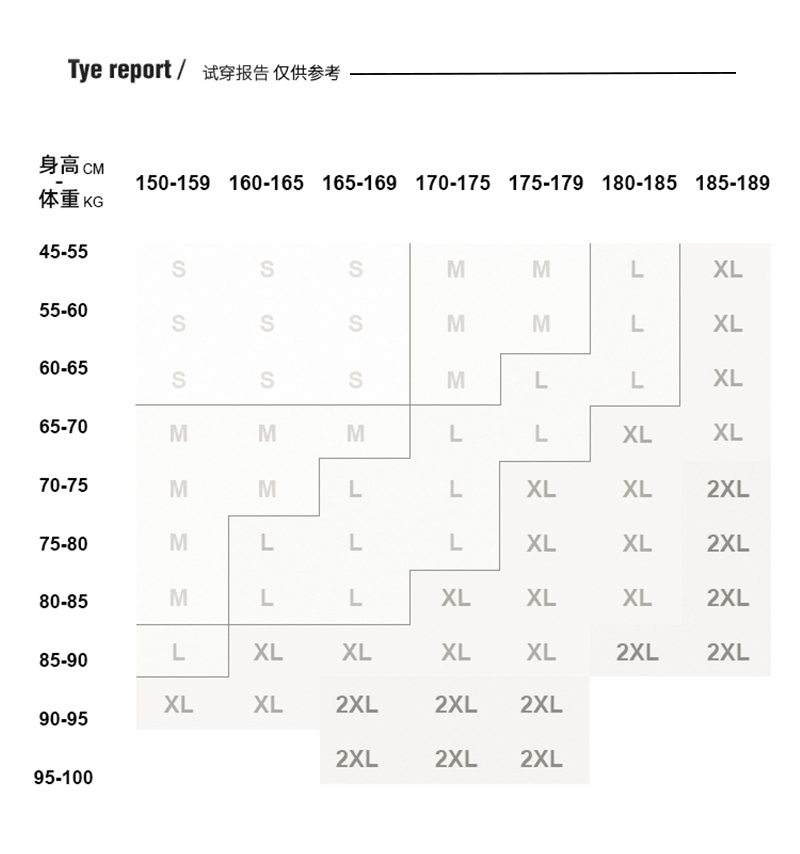 Tye report / 试穿报告 仅供参考

| 身高 CM - 体重 KG | 150-159 | 160-165 | 165-169 | 170-175 | 175-179 | 180-185 | 185-189 |
|---|---|---|---|---|---|---|---|
| 45-55 | S | S | S | M | M | L | XL |
| 55-60 | S | S | S | M | M | L | XL |
| 60-65 | S | S | S | M | L | L | XL |
| 65-70 | M | M | M | L | L | XL | XL |
| 70-75 | M | M | L | L | XL | XL | 2XL |
| 75-80 | M | L | L | L | XL | XL | 2XL |
| 80-85 | M | L | L | XL | XL | XL | 2XL |
| 85-90 | L | XL | XL | XL | XL | 2XL | 2XL |
| 90-95 | XL | XL | 2XL | 2XL | 2XL | | |
| 95-100 | | | 2XL | 2XL | 2XL | | |